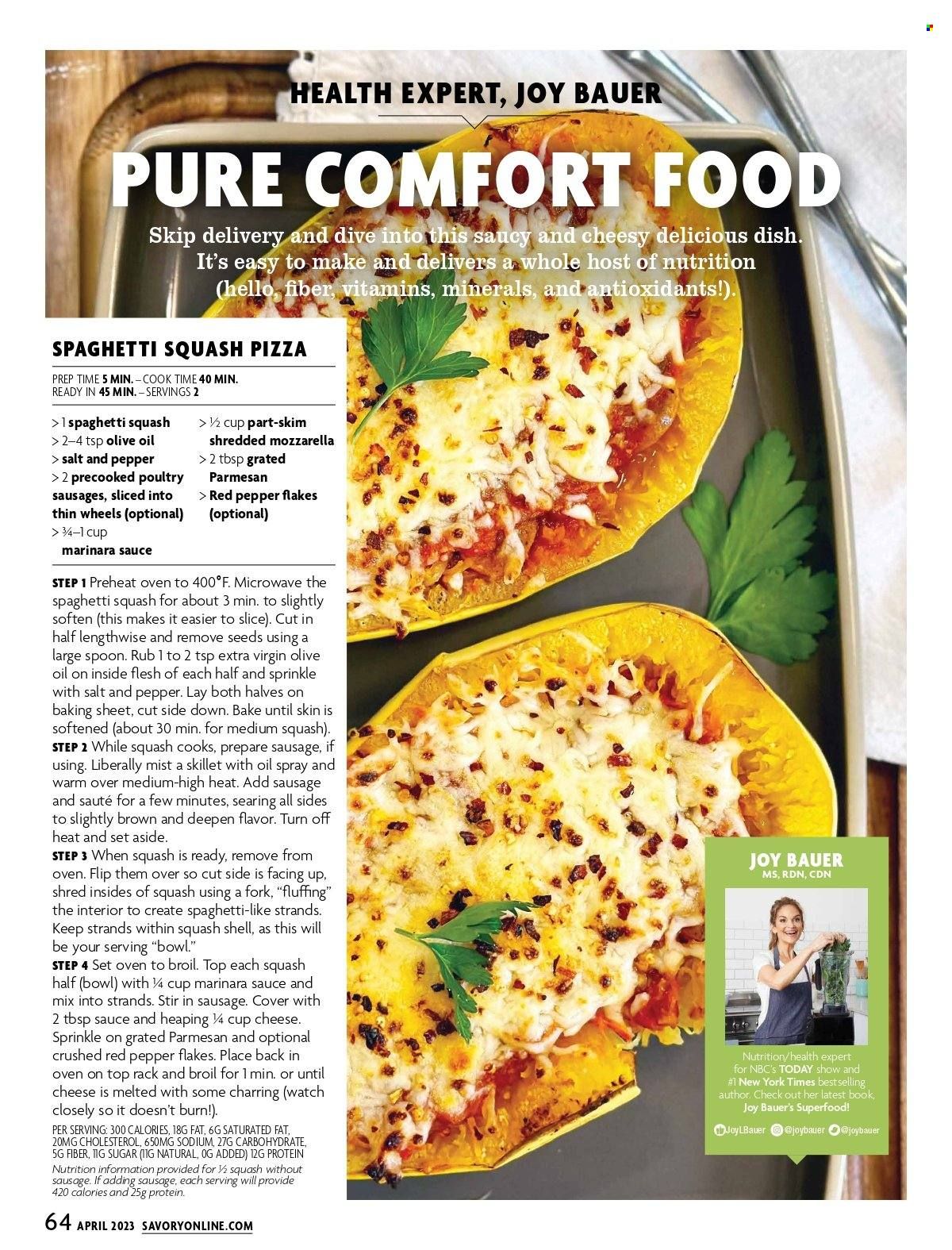 HEALTH EXPERT, JOY BAUER

PURE COMFORT FOOD

Skip delivery and dive into this saucy and cheesy delicious dish. It's easy to make and delivers a whole host of nutrition (hello, fiber, vitamins, minerals, and antioxidants!).

SPAGHETTI SQUASH PIZZA

PREP TIME 5 MIN. – COOK TIME 40 MIN.
READY IN 45 MIN. – SERVINGS 2

> 1 spaghetti squash
> 2–4 tsp olive oil
> salt and pepper
> 2 precooked poultry sausages, sliced into thin wheels (optional)
> ¾–1 cup marinara sauce
> ½ cup part-skim shredded mozzarella
> 2 tbsp grated Parmesan
> Red pepper flakes (optional)

STEP 1 Preheat oven to 400°F. Microwave the spaghetti squash for about 3 min. to slightly soften (this makes it easier to slice). Cut in half lengthwise and remove seeds using a large spoon. Rub 1 to 2 tsp extra virgin olive oil on inside flesh of each half and sprinkle with salt and pepper. Lay both halves on baking sheet, cut side down. Bake until skin is softened (about 30 min. for medium squash).
STEP 2 While squash cooks, prepare sausage, if using. Liberally mist a skillet with oil spray and warm over medium-high heat. Add sausage and sauté for a few minutes, searing all sides to slightly brown and deepen flavor. Turn off heat and set aside.
STEP 3 When squash is ready, remove from oven. Flip them over so cut side is facing up, shred insides of squash using a fork, "fluffing" the interior to create spaghetti-like strands. Keep strands within squash shell, as this will be your serving "bowl."
STEP 4 Set oven to broil. Top each squash half (bowl) with ¼ cup marinara sauce and mix into strands. Stir in sausage. Cover with 2 tbsp sauce and heaping ¼ cup cheese. Sprinkle on grated Parmesan and optional crushed red pepper flakes. Place back in oven on top rack and broil for 1 min. or until cheese is melted with some charring (watch closely so it doesn't burn!).

PER SERVING: 300 CALORIES, 18G FAT, 6G SATURATED FAT, 20MG CHOLESTEROL, 650MG SODIUM, 27G CARBOHYDRATE, 5G FIBER, 11G SUGAR (11G NATURAL, 0G ADDED) 12G PROTEIN
Nutrition information provided for ½ squash without sausage. If adding sausage, each serving will provide 420 calories and 25g protein.

JOY BAUER
MS, RDN, CDN

Nutrition/health expert for NBC's TODAY show and #1 New York Times bestselling author. Check out her latest book, Joy Bauer's Superfood!

JoyLBauer @joybauer @joybauer

64 APRIL 2023 SAVORYONLINE.COM